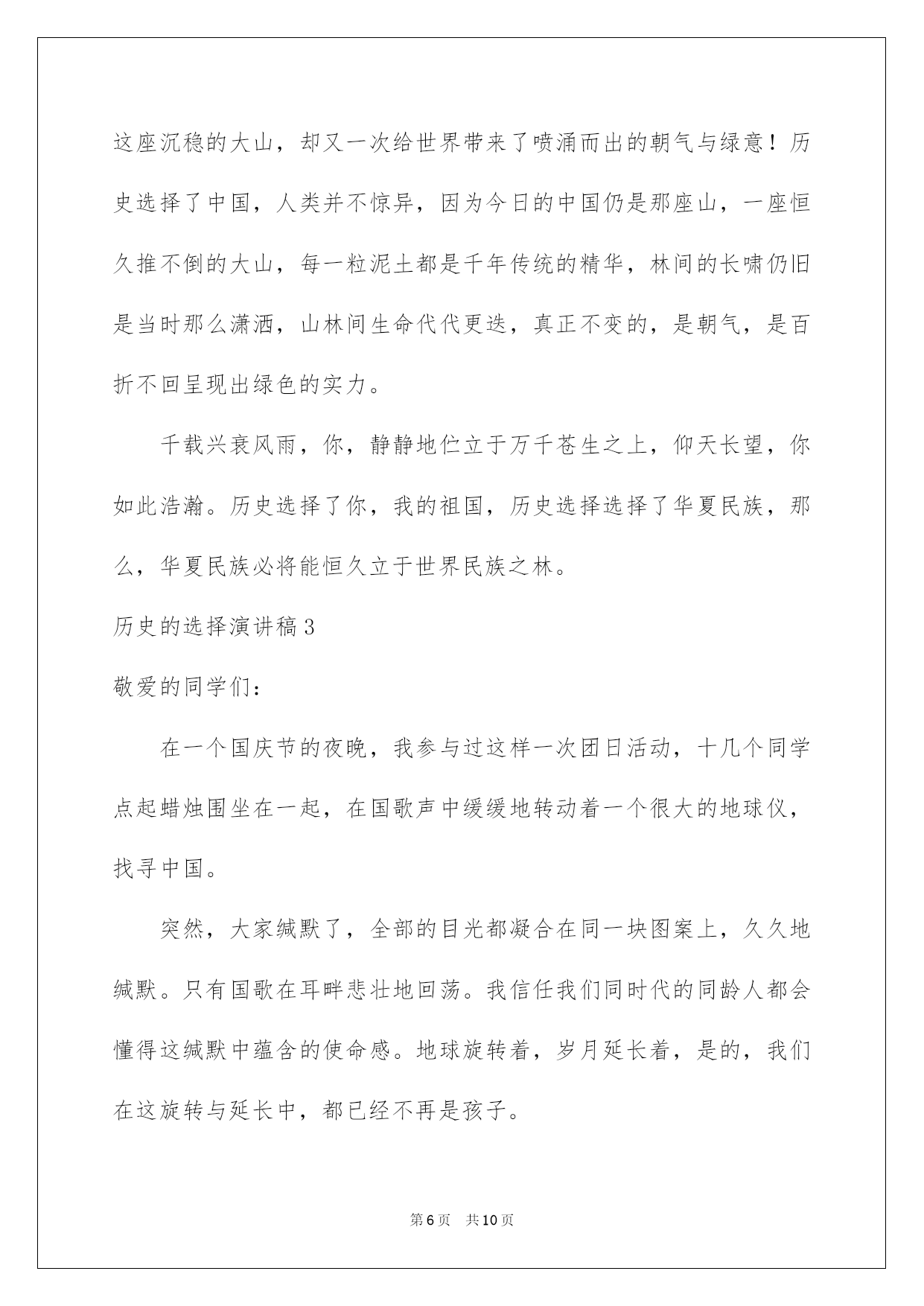 这座沉稳的大山，却又一次给世界带来了喷涌而出的朝气与绿意！历史选择了中国，人类并不惊异，因为今日的中国仍是那座山，一座恒久推不倒的大山，每一粒泥土都是千年传统的精华，林间的长啸仍旧是当时那么潇洒，山林间生命代代更迭，真正不变的，是朝气，是百折不回呈现出绿色的实力。

千载兴衰风雨，你，静静地伫立于万千苍生之上，仰天长望，你如此浩瀚。历史选择了你，我的祖国，历史选择选择了华夏民族，那么，华夏民族必将能恒久立于世界民族之林。

历史的选择演讲稿3

敬爱的同学们：

在一个国庆节的夜晚，我参与过这样一次团日活动，十几个同学点起蜡烛围坐在一起，在国歌声中缓缓地转动着一个很大的地球仪，找寻中国。

突然，大家缄默了，全部的目光都凝合在同一块图案上，久久地缄默。只有国歌在耳畔悲壮地回荡。我信任我们同时代的同龄人都会懂得这缄默中蕴含的使命感。地球旋转着，岁月延长着，是的，我们在这旋转与延长中，都已经不再是孩子。

第6页 共10页